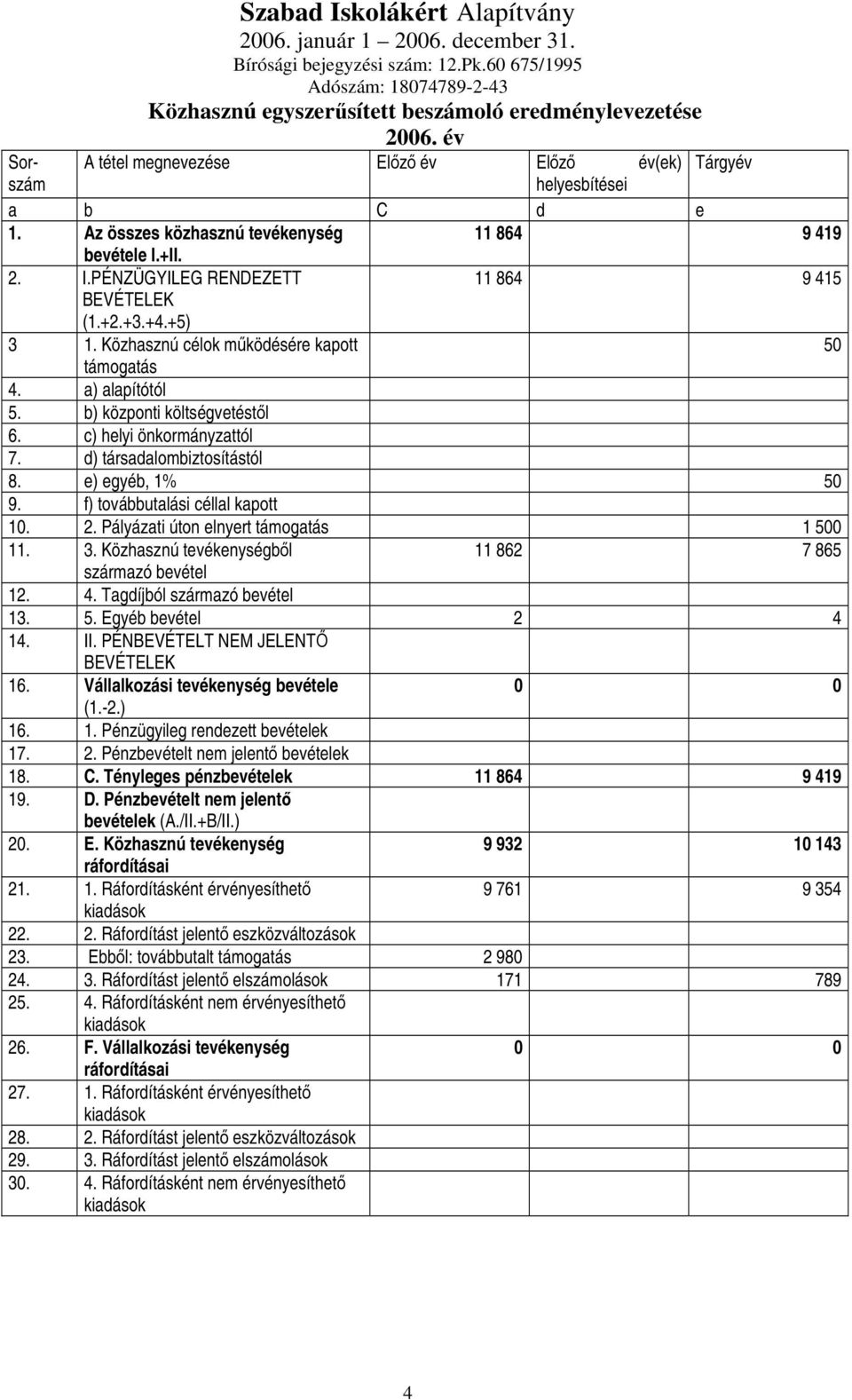 Szabad Iskolákért Alapítvány
2006. január 1 – 2006. december 31.
Bírósági bejegyzési szám: 12.Pk.60 675/1995
Adószám: 18074789-2-43
Közhasznú egyszerűsített beszámoló eredménylevezetése
2006. év

| Sorszám | A tétel megnevezése | Előző év | Előző év(ek) helyesbítései | Tárgyév |
|---|---|---|---|---|
| a | b | C | d | e |
| 1. | Az összes közhasznú tevékenység bevétele I.+II. | 11 864 | | 9 419 |
| 2. | I.PÉNZÜGYILEG RENDEZETT BEVÉTELEK (1.+2.+3.+4.+5) | 11 864 | | 9 415 |
| 3 | 1. Közhasznú célok működésére kapott támogatás | | | 50 |
| 4. | a) alapítótól | | | |
| 5. | b) központi költségvetéstől | | | |
| 6. | c) helyi önkormányzattól | | | |
| 7. | d) társadalombiztosítástól | | | |
| 8. | e) egyéb, 1% | | | 50 |
| 9. | f) továbbutalási céllal kapott | | | |
| 10. | 2. Pályázati úton elnyert támogatás | | | 1 500 |
| 11. | 3. Közhasznú tevékenységből származó bevétel | 11 862 | | 7 865 |
| 12. | 4. Tagdíjból származó bevétel | | | |
| 13. | 5. Egyéb bevétel | 2 | | 4 |
| 14. | II. PÉNBEVÉTELT NEM JELENTŐ BEVÉTELEK | | | |
| 16. | Vállalkozási tevékenység bevétele (1.-2.) | 0 | | 0 |
| 16. | 1. Pénzügyileg rendezett bevételek | | | |
| 17. | 2. Pénzbevételt nem jelentő bevételek | | | |
| 18. | C. Tényleges pénzbevételek | 11 864 | | 9 419 |
| 19. | D. Pénzbevételt nem jelentő bevételek (A./II.+B/II.) | | | |
| 20. | E. Közhasznú tevékenység ráfordításai | 9 932 | | 10 143 |
| 21. | 1. Ráfordításként érvényesíthető kiadások | 9 761 | | 9 354 |
| 22. | 2. Ráfordítást jelentő eszközváltozások | | | |
| 23. | Ebből: továbbutalt támogatás | 2 980 | | |
| 24. | 3. Ráfordítást jelentő elszámolások | 171 | | 789 |
| 25. | 4. Ráfordításként nem érvényesíthető kiadások | | | |
| 26. | F. Vállalkozási tevékenység ráfordításai | 0 | | 0 |
| 27. | 1. Ráfordításként érvényesíthető kiadások | | | |
| 28. | 2. Ráfordítást jelentő eszközváltozások | | | |
| 29. | 3. Ráfordítást jelentő elszámolások | | | |
| 30. | 4. Ráfordításként nem érvényesíthető kiadások | | | |

4